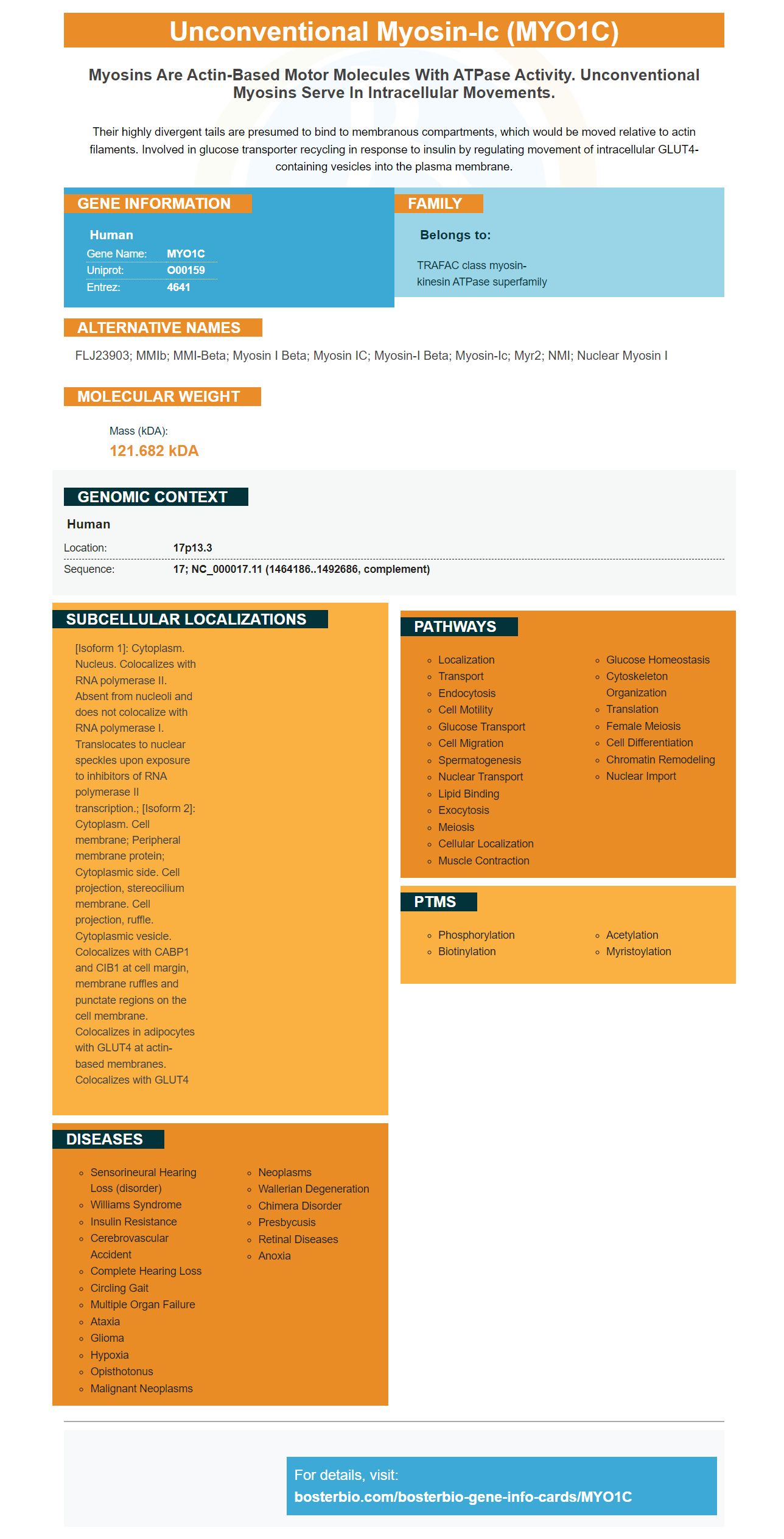 Unconventional Myosin-Ic (MYO1C)

Myosins Are Actin-Based Motor Molecules With ATPase Activity. Unconventional Myosins Serve In Intracellular Movements.

Their highly divergent tails are presumed to bind to membranous compartments, which would be moved relative to actin filaments. Involved in glucose transporter recycling in response to insulin by regulating movement of intracellular GLUT4-containing vesicles into the plasma membrane.

GENE INFORMATION

Human
Gene Name: MYO1C
Uniprot: O00159
Entrez: 4641

FAMILY

Belongs to:

TRAFAC class myosin-kinesin ATPase superfamily

ALTERNATIVE NAMES

FLJ23903; MMIb; MMI-Beta; Myosin I Beta; Myosin IC; Myosin-I Beta; Myosin-Ic; Myr2; NMI; Nuclear Myosin I

MOLECULAR WEIGHT

Mass (kDA):
121.682 kDA

GENOMIC CONTEXT

Human
Location: 17p13.3
Sequence: 17; NC_000017.11 (1464186..1492686, complement)

SUBCELLULAR LOCALIZATIONS

[Isoform 1]: Cytoplasm. Nucleus. Colocalizes with RNA polymerase II. Absent from nucleoli and does not colocalize with RNA polymerase I. Translocates to nuclear speckles upon exposure to inhibitors of RNA polymerase II transcription.; [Isoform 2]: Cytoplasm. Cell membrane; Peripheral membrane protein; Cytoplasmic side. Cell projection, stereocilium membrane. Cell projection, ruffle. Cytoplasmic vesicle. Colocalizes with CABP1 and CIB1 at cell margin, membrane ruffles and punctate regions on the cell membrane. Colocalizes in adipocytes with GLUT4 at actin-based membranes. Colocalizes with GLUT4

DISEASES

• Sensorineural Hearing Loss (disorder)
• Williams Syndrome
• Insulin Resistance
• Cerebrovascular Accident
• Complete Hearing Loss
• Circling Gait
• Multiple Organ Failure
• Ataxia
• Glioma
• Hypoxia
• Opisthotonus
• Malignant Neoplasms
• Neoplasms
• Wallerian Degeneration
• Chimera Disorder
• Presbycusis
• Retinal Diseases
• Anoxia

PATHWAYS

• Localization
• Transport
• Endocytosis
• Cell Motility
• Glucose Transport
• Cell Migration
• Spermatogenesis
• Nuclear Transport
• Lipid Binding
• Exocytosis
• Meiosis
• Cellular Localization
• Muscle Contraction
• Glucose Homeostasis
• Cytoskeleton Organization
• Translation
• Female Meiosis
• Cell Differentiation
• Chromatin Remodeling
• Nuclear Import

PTMS

• Phosphorylation
• Biotinylation
• Acetylation
• Myristoylation

For details, visit:
bosterbio.com/bosterbio-gene-info-cards/MYO1C